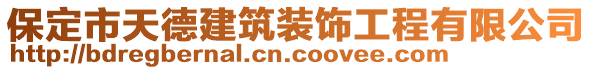 保定市天德建筑装饰工程有限公司
http://bdregbernal.cn.coovee.com